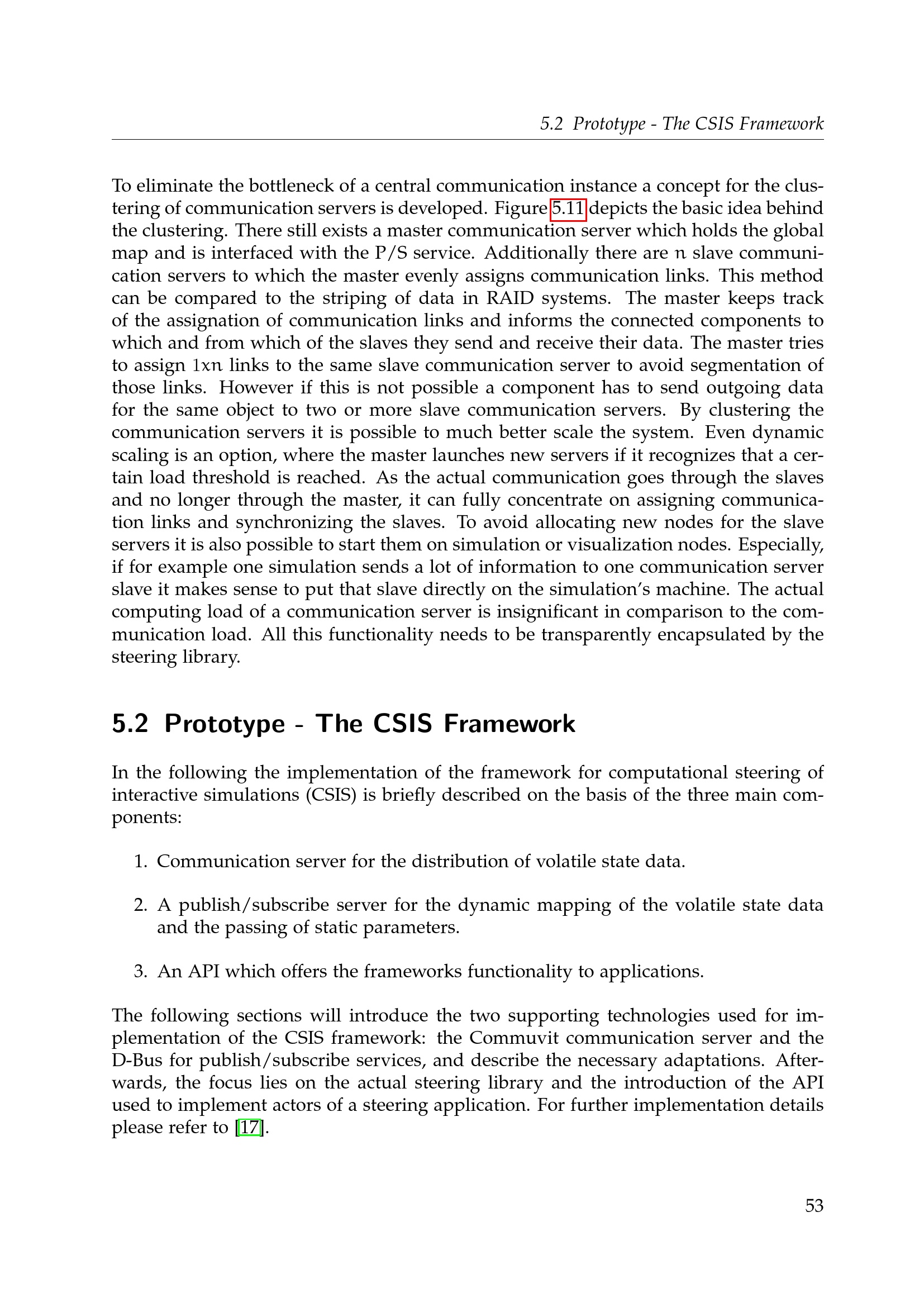 5.2 Prototype - The CSIS Framework

To eliminate the bottleneck of a central communication instance a concept for the clustering of communication servers is developed. Figure 5.11 depicts the basic idea behind the clustering. There still exists a master communication server which holds the global map and is interfaced with the P/S service. Additionally there are $n$ slave communication servers to which the master evenly assigns communication links. This method can be compared to the striping of data in RAID systems. The master keeps track of the assignation of communication links and informs the connected components to which and from which of the slaves they send and receive their data. The master tries to assign $1xn$ links to the same slave communication server to avoid segmentation of those links. However if this is not possible a component has to send outgoing data for the same object to two or more slave communication servers. By clustering the communication servers it is possible to much better scale the system. Even dynamic scaling is an option, where the master launches new servers if it recognizes that a certain load threshold is reached. As the actual communication goes through the slaves and no longer through the master, it can fully concentrate on assigning communication links and synchronizing the slaves. To avoid allocating new nodes for the slave servers it is also possible to start them on simulation or visualization nodes. Especially, if for example one simulation sends a lot of information to one communication server slave it makes sense to put that slave directly on the simulation's machine. The actual computing load of a communication server is insignificant in comparison to the communication load. All this functionality needs to be transparently encapsulated by the steering library.

5.2 Prototype - The CSIS Framework

In the following the implementation of the framework for computational steering of interactive simulations (CSIS) is briefly described on the basis of the three main components:

1. Communication server for the distribution of volatile state data.

2. A publish/subscribe server for the dynamic mapping of the volatile state data and the passing of static parameters.

3. An API which offers the frameworks functionality to applications.

The following sections will introduce the two supporting technologies used for implementation of the CSIS framework: the Commuvit communication server and the D-Bus for publish/subscribe services, and describe the necessary adaptations. Afterwards, the focus lies on the actual steering library and the introduction of the API used to implement actors of a steering application. For further implementation details please refer to [17].

53